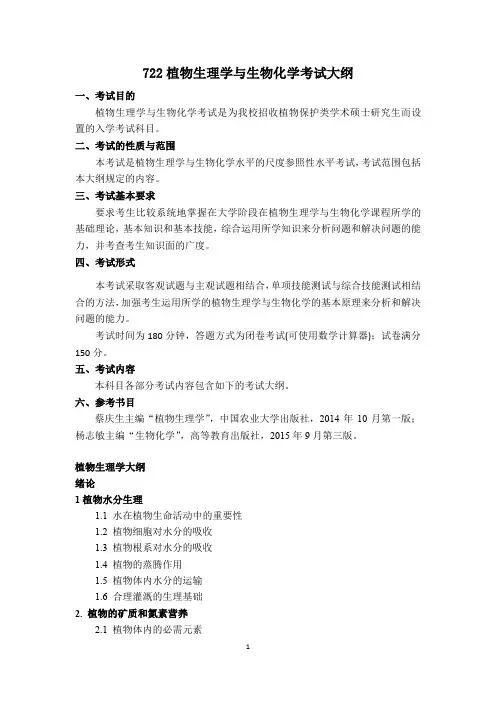 722 植物生理学与生物化学考试大纲

一、考试目的

植物生理学与生物化学考试是为我校招收植物保护类学术硕士研究生而设置的入学考试科目。

二、考试的性质与范围

本考试是植物生理学与生物化学水平的尺度参照性水平考试，考试范围包括本大纲规定的内容。

三、考试基本要求

要求考生比较系统地掌握在大学阶段在植物生理学与生物化学课程所学的基础理论，基本知识和基本技能，综合运用所学知识来分析问题和解决问题的能力，并考查考生知识面的广度。

四、考试形式

本考试采取客观试题与主观试题相结合，单项技能测试与综合技能测试相结合的方法，加强考生运用所学的植物生理学与生物化学的基本原理来分析和解决问题的能力。

考试时间为 180 分钟，答题方式为闭卷考试(可使用数学计算器)；试卷满分 150 分。

五、考试内容

本科目各部分考试内容包含如下的考试大纲。

六、参考书目

蔡庆生主编“植物生理学”，中国农业大学出版社，2014 年 10 月第一版；杨志敏主编“生物化学”，高等教育出版社，2015 年 9 月第三版。

植物生理学大纲

绪论

1 植物水分生理

1.1 水在植物生命活动中的重要性

1.2 植物细胞对水分的吸收

1.3 植物根系对水分的吸收

1.4 植物的蒸腾作用

1.5 植物体内水分的运输

1.6 合理灌溉的生理基础

2. 植物的矿质和氮素营养

2.1 植物体内的必需元素

1